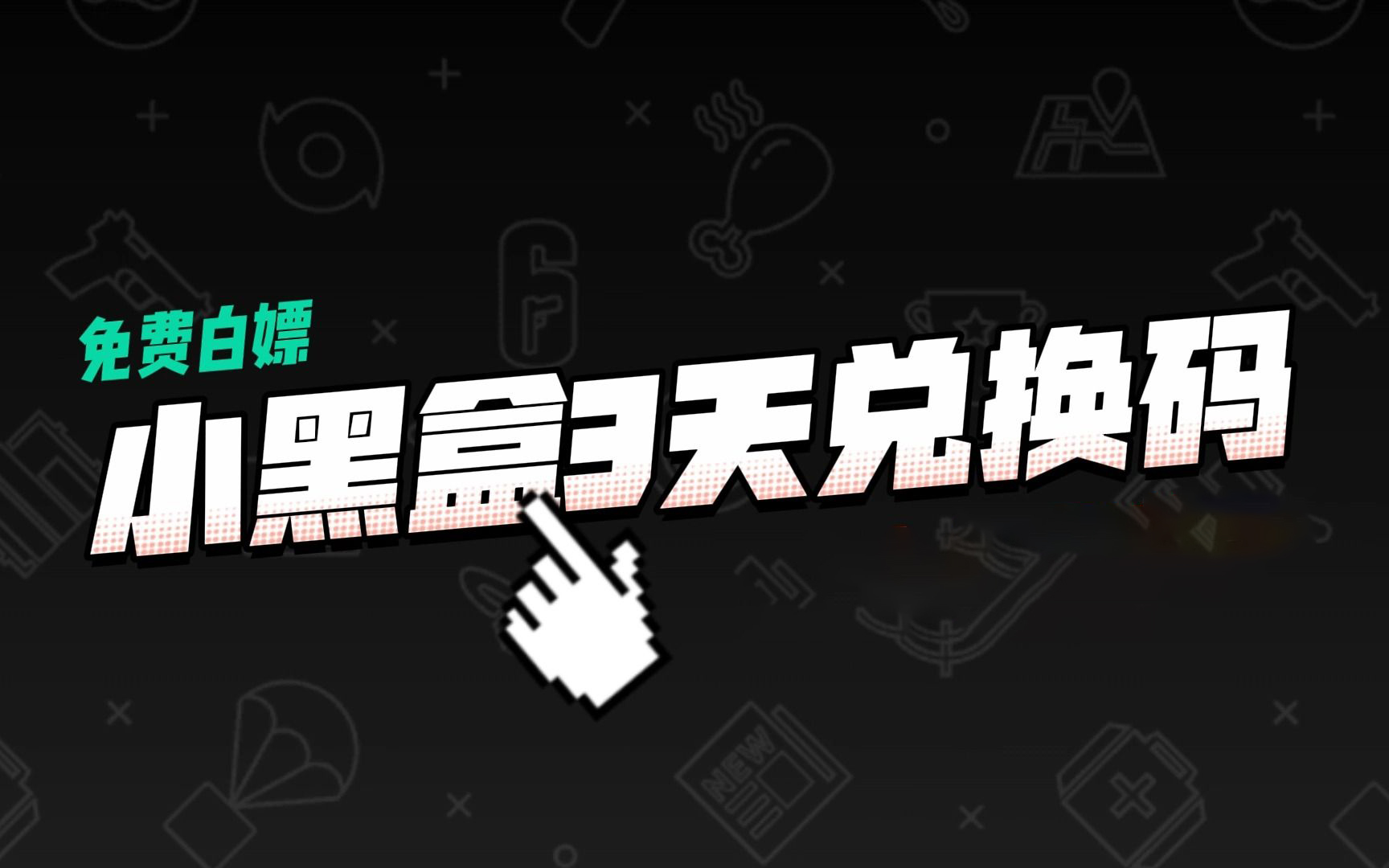 免费白嫖

小黑盒3天兑换码

NEW